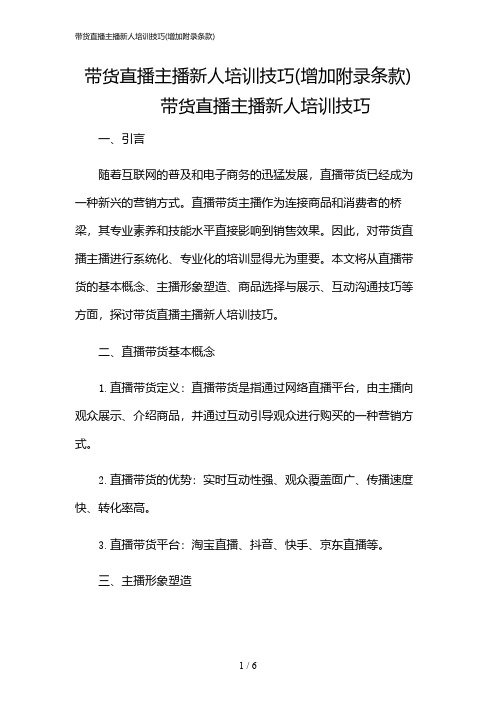 带货直播主播新人培训技巧(增加附录条款)

带货直播主播新人培训技巧(增加附录条款)
带货直播主播新人培训技巧

一、引言

随着互联网的普及和电子商务的迅猛发展，直播带货已经成为一种新兴的营销方式。直播带货主播作为连接商品和消费者的桥梁，其专业素养和技能水平直接影响到销售效果。因此，对带货直播主播进行系统化、专业化的培训显得尤为重要。本文将从直播带货的基本概念、主播形象塑造、商品选择与展示、互动沟通技巧等方面，探讨带货直播主播新人培训技巧。

二、直播带货基本概念

1. 直播带货定义：直播带货是指通过网络直播平台，由主播向观众展示、介绍商品，并通过互动引导观众进行购买的一种营销方式。

2. 直播带货的优势：实时互动性强、观众覆盖面广、传播速度快、转化率高。

3. 直播带货平台：淘宝直播、抖音、快手、京东直播等。

三、主播形象塑造

1 / 6